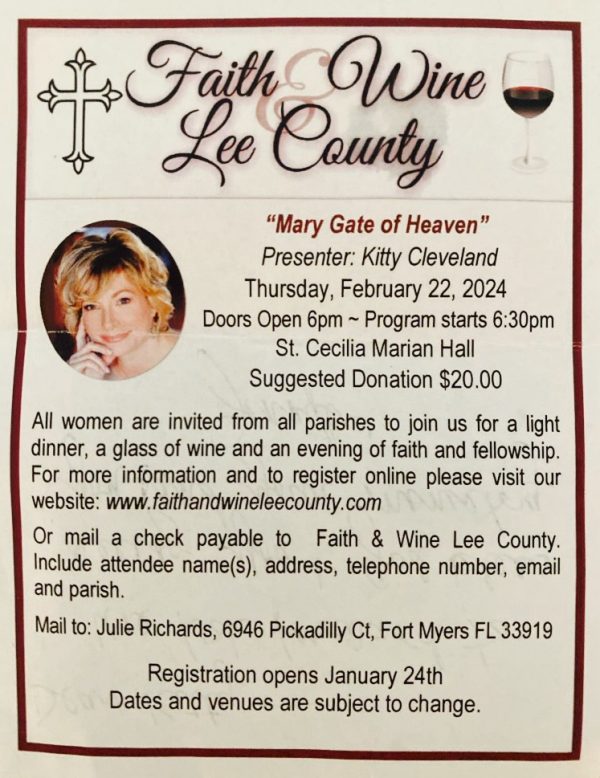 Faith & Wine
Lee County

"Mary Gate of Heaven"
Presenter: Kitty Cleveland
Thursday, February 22, 2024
Doors Open 6pm ~ Program starts 6:30pm
St. Cecilia Marian Hall
Suggested Donation $20.00

All women are invited from all parishes to join us for a light dinner, a glass of wine and an evening of faith and fellowship. For more information and to register online please visit our website: www.faithandwineleecounty.com

Or mail a check payable to Faith & Wine Lee County. Include attendee name(s), address, telephone number, email and parish.

Mail to: Julie Richards, 6946 Pickadilly Ct, Fort Myers FL 33919

Registration opens January 24th
Dates and venues are subject to change.